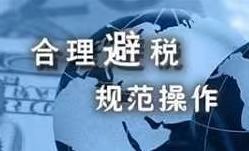 合理避税
规范操作